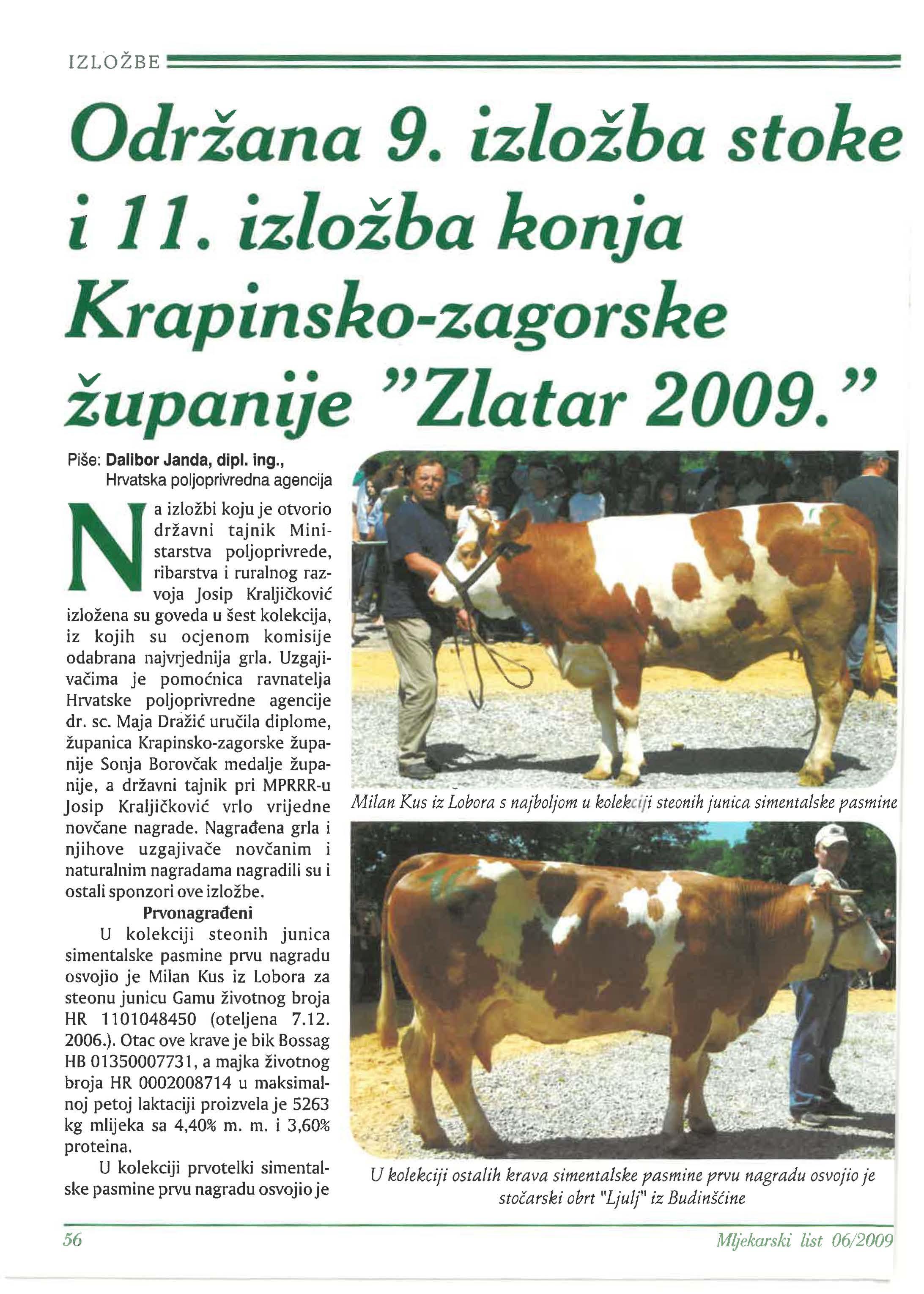 IZLOŽBE

Održana 9. izložba stoke i 11. izložba konja Krapinsko-zagorske županije "Zlatar 2009."

Piše: Dalibor Janda, dipl. ing., Hrvatska poljoprivredna agencija

Na izložbi koju je otvorio državni tajnik Ministarstva poljoprivrede, ribarstva i ruralnog razvoja Josip Kraljičković izložena su goveda u šest kolekcija, iz kojih su ocjenom komisije odabrana najvrjednija grla. Uzgajivačima je pomoćnica ravnatelja Hrvatske poljoprivredne agencije dr. sc. Maja Dražić uručila diplome, županica Krapinsko-zagorske županije Sonja Borovčak medalje županije, a državni tajnik pri MPRRR-u Josip Kraljičković vrlo vrijedne novčane nagrade. Nagrađena grla i njihove uzgajivače novčanim i naturalnim nagradama nagradili su i ostali sponzori ove izložbe.

Prvonagrađeni

U kolekciji steonih junica simentalske pasmine prvu nagradu osvojio je Milan Kus iz Lobora za steonu junicu Gamu životnog broja HR 1101048450 (oteljena 7.12. 2006.). Otac ove krave je bik Bossag HB 01350007731, a majka životnog broja HR 0002008714 u maksimalnoj petoj laktaciji proizvela je 5263 kg mlijeka sa 4,40% m. m. i 3,60% proteina.

U kolekciji prvotelki simentalske pasmine prvu nagradu osvojio je

Milan Kus iz Lobora s najboljom u kolekciji steonih junica simentalske pasmine

U kolekciji ostalih krava simentalske pasmine prvu nagradu osvojio je stočarski obrt "Ljulj" iz Budinšćine

56

Mljekarski list 06/2009